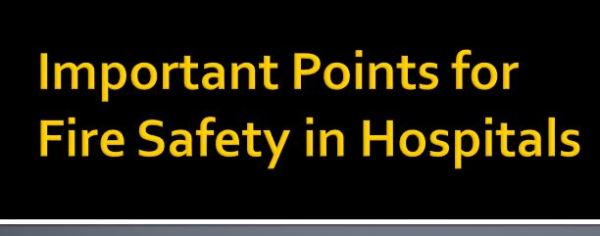 Important Points for Fire Safety in Hospitals